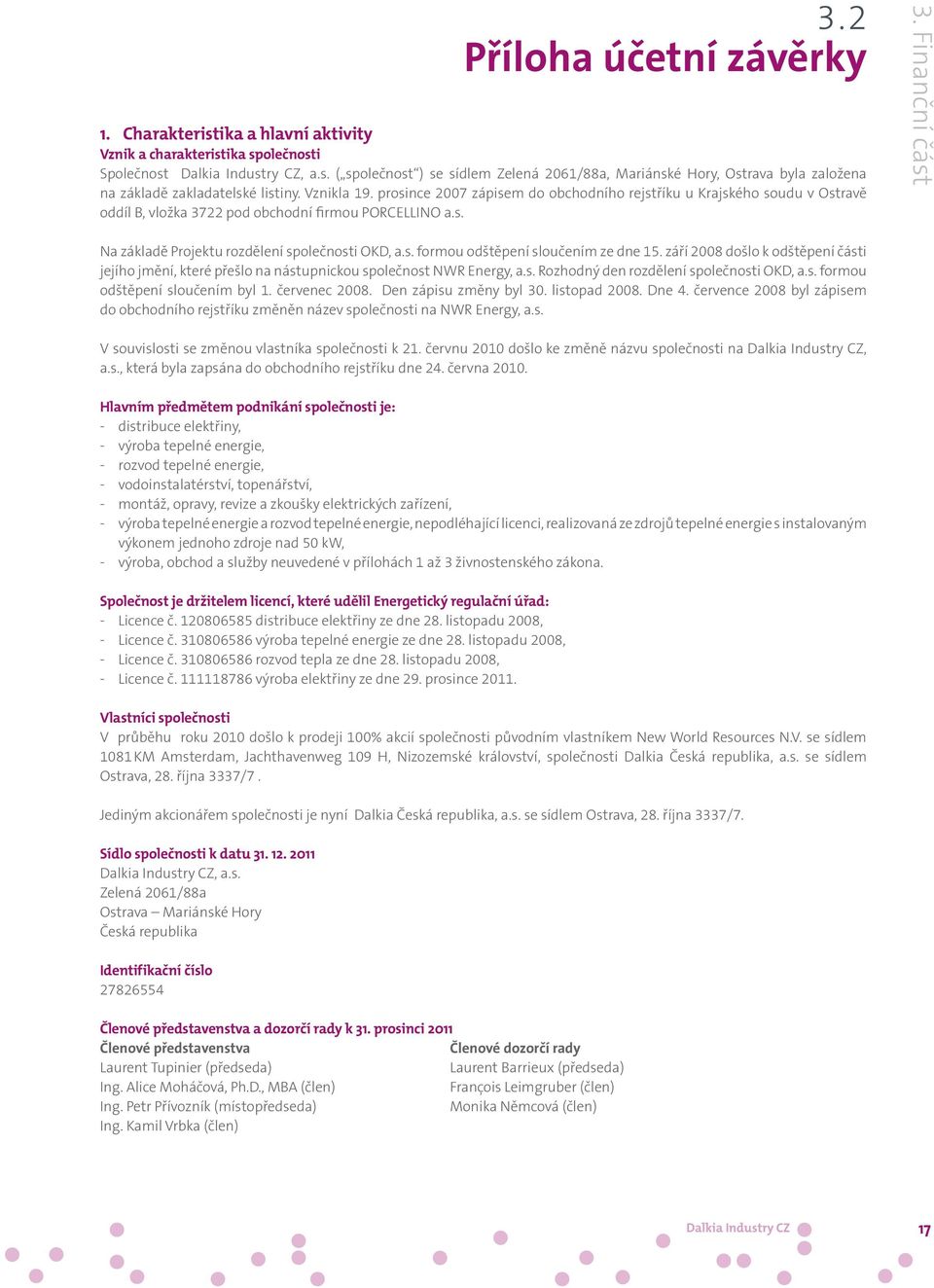 3.2
Příloha účetní závěrky

3. Finanční část

1. Charakteristika a hlavní aktivity
Vznik a charakteristika společnosti
Společnost Dalkia Industry CZ, a.s. („společnost") se sídlem Zelená 2061/88a, Mariánské Hory, Ostrava byla založena na základě zakladatelské listiny. Vznikla 19. prosince 2007 zápisem do obchodního rejstříku u Krajského soudu v Ostravě oddíl B, vložka 3722 pod obchodní firmou PORCELLINO a.s.

Na základě Projektu rozdělení společnosti OKD, a.s. formou odštěpení sloučením ze dne 15. září 2008 došlo k odštěpení části jejího jmění, které přešlo na nástupnickou společnost NWR Energy, a.s. Rozhodný den rozdělení společnosti OKD, a.s. formou odštěpení sloučením byl 1. červenec 2008. Den zápisu změny byl 30. listopad 2008. Dne 4. července 2008 byl zápisem do obchodního rejstříku změněn název společnosti na NWR Energy, a.s.

V souvislosti se změnou vlastníka společnosti k 21. červnu 2010 došlo ke změně názvu společnosti na Dalkia Industry CZ, a.s., která byla zapsána do obchodního rejstříku dne 24. června 2010.

Hlavním předmětem podnikání společnosti je:
- distribuce elektřiny,
- výroba tepelné energie,
- rozvod tepelné energie,
- vodoinstalatérství, topenářství,
- montáž, opravy, revize a zkoušky elektrických zařízení,
- výroba tepelné energie a rozvod tepelné energie, nepodléhající licenci, realizovaná ze zdrojů tepelné energie s instalovaným výkonem jednoho zdroje nad 50 kW,
- výroba, obchod a služby neuvedené v přílohách 1 až 3 živnostenského zákona.

Společnost je držitelem licencí, které udělil Energetický regulační úřad:
- Licence č. 120806585 distribuce elektřiny ze dne 28. listopadu 2008,
- Licence č. 310806586 výroba tepelné energie ze dne 28. listopadu 2008,
- Licence č. 310806586 rozvod tepla ze dne 28. listopadu 2008,
- Licence č. 111118786 výroba elektřiny ze dne 29. prosince 2011.

Vlastníci společnosti
V průběhu roku 2010 došlo k prodeji 100% akcií společnosti původním vlastníkem New World Resources N.V. se sídlem 1081 KM Amsterdam, Jachthavenweg 109 H, Nizozemské království, společnosti Dalkia Česká republika, a.s. se sídlem Ostrava, 28. října 3337/7 .

Jediným akcionářem společnosti je nyní Dalkia Česká republika, a.s. se sídlem Ostrava, 28. října 3337/7.

Sídlo společnosti k datu 31. 12. 2011
Dalkia Industry CZ, a.s.
Zelená 2061/88a
Ostrava – Mariánské Hory
Česká republika

Identifikační číslo
27826554

Členové představenstva a dozorčí rady k 31. prosinci 2011
Členové představenstva
Laurent Tupinier (předseda)
Ing. Alice Moháčová, Ph.D., MBA (člen)
Ing. Petr Přívozník (místopředseda)
Ing. Kamil Vrbka (člen)

Členové dozorčí rady
Laurent Barrieux (předseda)
François Leimgruber (člen)
Monika Němcová (člen)

Dalkia Industry CZ 17